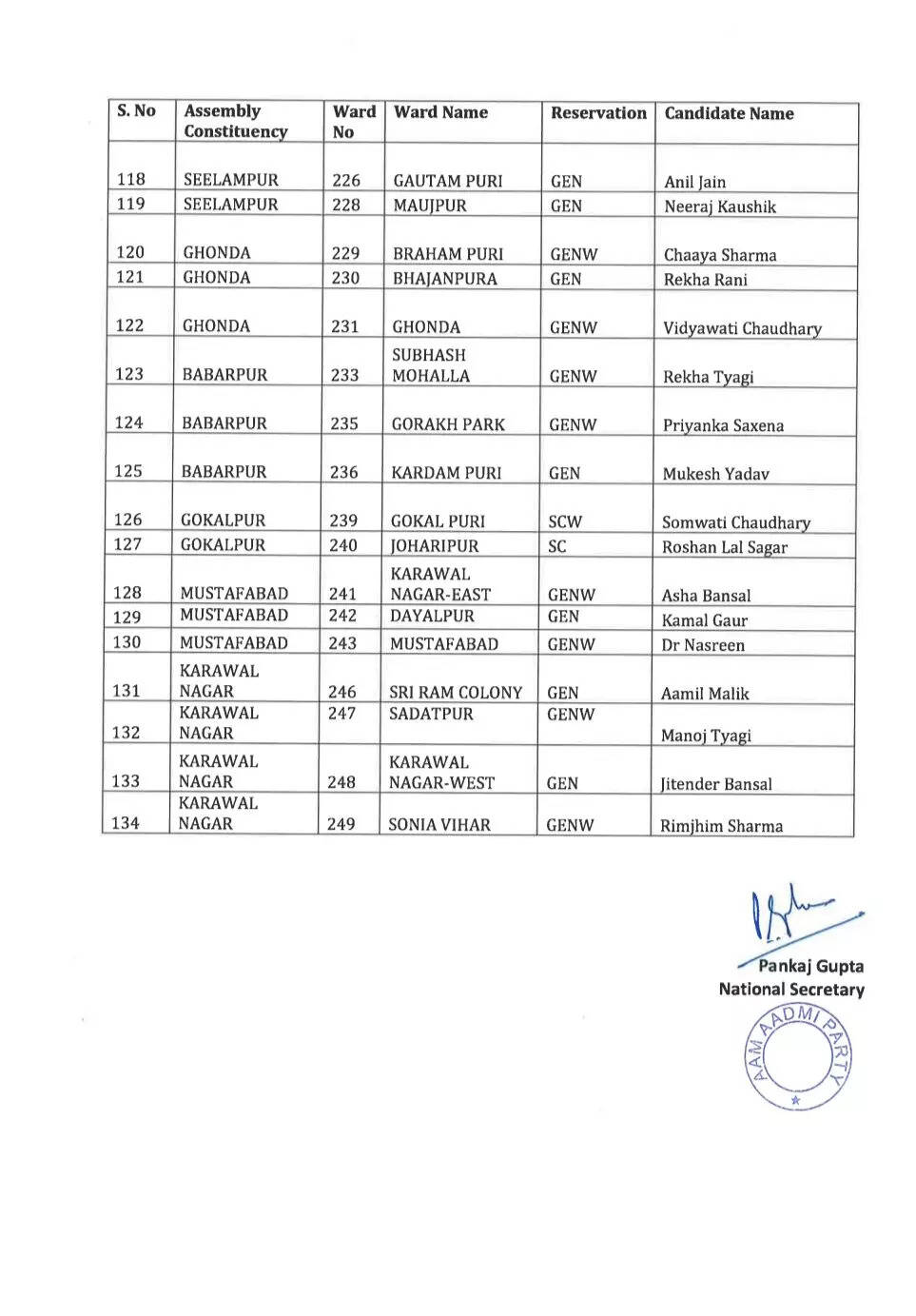 | S. No | Assembly Constituency | Ward No | Ward Name | Reservation | Candidate Name |
|---|---|---|---|---|---|
| 118 | SEELAMPUR | 226 | GAUTAM PURI | GEN | Anil Jain |
| 119 | SEELAMPUR | 228 | MAUJPUR | GEN | Neeraj Kaushik |
| 120 | GHONDA | 229 | BRAHAM PURI | GENW | Chaaya Sharma |
| 121 | GHONDA | 230 | BHAJANPURA | GEN | Rekha Rani |
| 122 | GHONDA | 231 | GHONDA | GENW | Vidyawati Chaudhary |
| 123 | BABARPUR | 233 | SUBHASH MOHALLA | GENW | Rekha Tyagi |
| 124 | BABARPUR | 235 | GORAKH PARK | GENW | Priyanka Saxena |
| 125 | BABARPUR | 236 | KARDAM PURI | GEN | Mukesh Yadav |
| 126 | GOKALPUR | 239 | GOKAL PURI | SCW | Somwati Chaudhary |
| 127 | GOKALPUR | 240 | JOHARIPUR | SC | Roshan Lal Sagar |
| 128 | MUSTAFABAD | 241 | KARAWAL NAGAR-EAST | GENW | Asha Bansal |
| 129 | MUSTAFABAD | 242 | DAYALPUR | GEN | Kamal Gaur |
| 130 | MUSTAFABAD | 243 | MUSTAFABAD | GENW | Dr Nasreen |
| 131 | KARAWAL NAGAR | 246 | SRI RAM COLONY | GEN | Aamil Malik |
| 132 | KARAWAL NAGAR | 247 | SADATPUR | GENW | Manoj Tyagi |
| 133 | KARAWAL NAGAR | 248 | KARAWAL NAGAR-WEST | GEN | Jitender Bansal |
| 134 | KARAWAL NAGAR | 249 | SONIA VIHAR | GENW | Rimjhim Sharma |

Pankaj Gupta
National Secretary

AAM AADMI PARTY